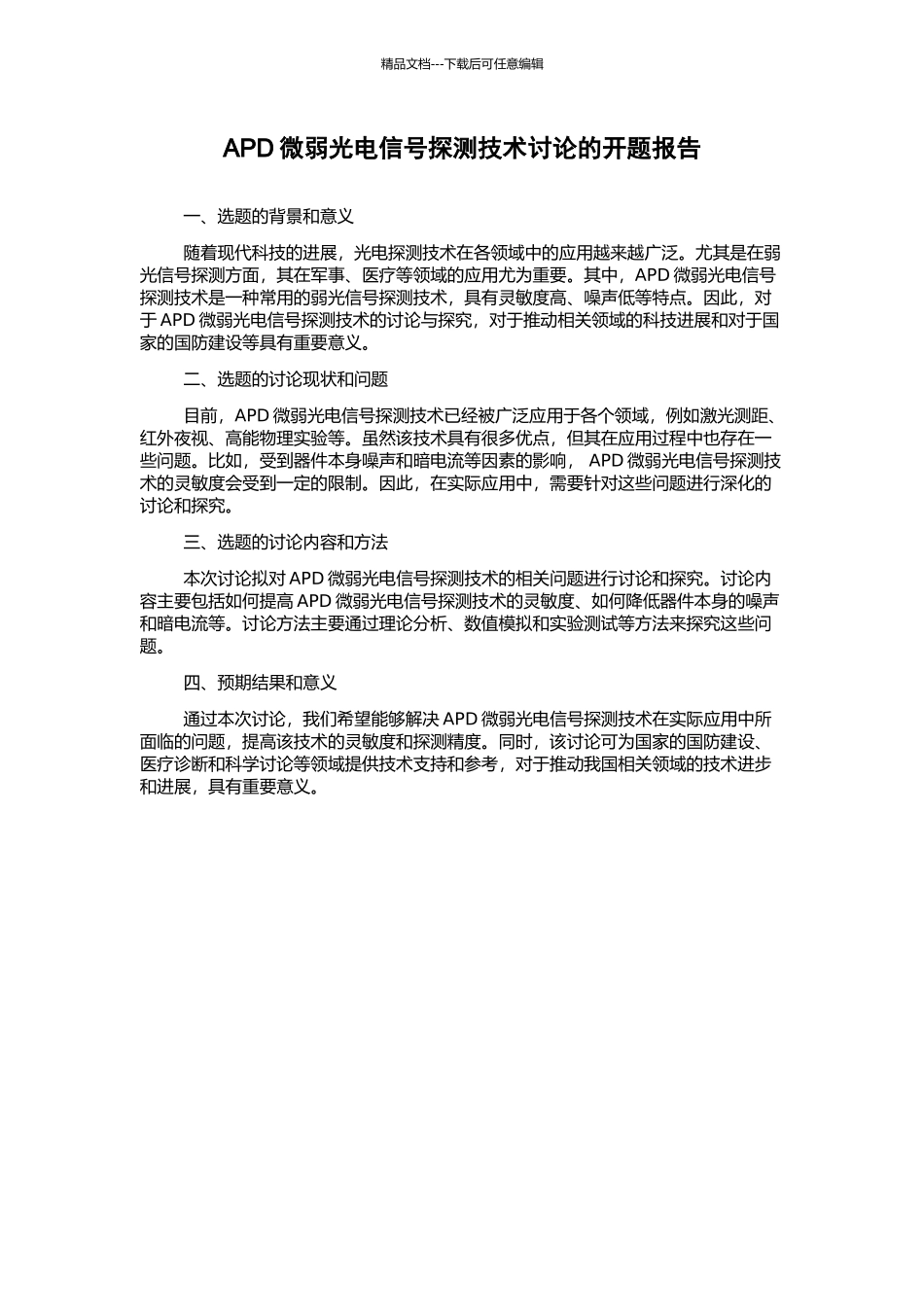 精品文档---下载后可任意编辑

APD 微弱光电信号探测技术讨论的开题报告

一、选题的背景和意义

随着现代科技的进展，光电探测技术在各领域中的应用越来越广泛。尤其是在弱光信号探测方面，其在军事、医疗等领域的应用尤为重要。其中，APD 微弱光电信号探测技术是一种常用的弱光信号探测技术，具有灵敏度高、噪声低等特点。因此，对于 APD 微弱光电信号探测技术的讨论与探究，对于推动相关领域的科技进展和对于国家的国防建设等具有重要意义。

二、选题的讨论现状和问题

目前，APD 微弱光电信号探测技术已经被广泛应用于各个领域，例如激光测距、红外夜视、高能物理实验等。虽然该技术具有很多优点，但其在应用过程中也存在一些问题。比如，受到器件本身噪声和暗电流等因素的影响， APD 微弱光电信号探测技术的灵敏度会受到一定的限制。因此，在实际应用中，需要针对这些问题进行深化的讨论和探究。

三、选题的讨论内容和方法

本次讨论拟对 APD 微弱光电信号探测技术的相关问题进行讨论和探究。讨论内容主要包括如何提高 APD 微弱光电信号探测技术的灵敏度、如何降低器件本身的噪声和暗电流等。讨论方法主要通过理论分析、数值模拟和实验测试等方法来探究这些问题。

四、预期结果和意义

通过本次讨论，我们希望能够解决 APD 微弱光电信号探测技术在实际应用中所面临的问题，提高该技术的灵敏度和探测精度。同时，该讨论可为国家的国防建设、医疗诊断和科学讨论等领域提供技术支持和参考，对于推动我国相关领域的技术进步和进展，具有重要意义。